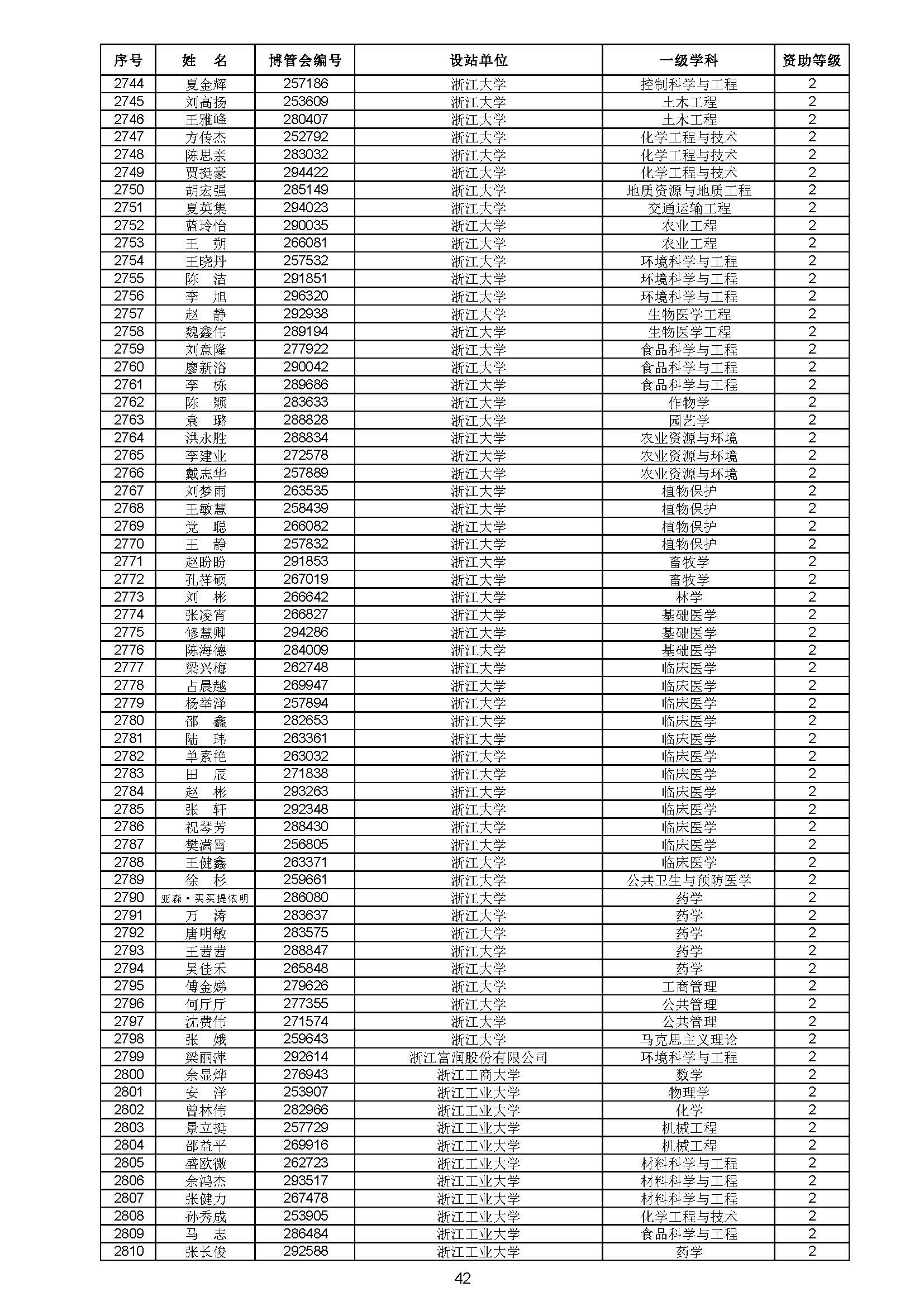 | 序号 | 姓　名 | 博管会编号 | 设站单位 | 一级学科 | 资助等级 |
|---|---|---|---|---|---|
| 2744 | 夏金辉 | 257186 | 浙江大学 | 控制科学与工程 | 2 |
| 2745 | 刘高扬 | 253609 | 浙江大学 | 土木工程 | 2 |
| 2746 | 王雅峰 | 280407 | 浙江大学 | 土木工程 | 2 |
| 2747 | 方传杰 | 252792 | 浙江大学 | 化学工程与技术 | 2 |
| 2748 | 陈思亲 | 283032 | 浙江大学 | 化学工程与技术 | 2 |
| 2749 | 贾挺豪 | 294422 | 浙江大学 | 化学工程与技术 | 2 |
| 2750 | 胡宏强 | 285149 | 浙江大学 | 地质资源与地质工程 | 2 |
| 2751 | 夏英集 | 294023 | 浙江大学 | 交通运输工程 | 2 |
| 2752 | 蓝玲怡 | 290035 | 浙江大学 | 农业工程 | 2 |
| 2753 | 王　朔 | 266081 | 浙江大学 | 农业工程 | 2 |
| 2754 | 王晓丹 | 257532 | 浙江大学 | 环境科学与工程 | 2 |
| 2755 | 陈　洁 | 291851 | 浙江大学 | 环境科学与工程 | 2 |
| 2756 | 李　旭 | 296320 | 浙江大学 | 环境科学与工程 | 2 |
| 2757 | 赵　静 | 292938 | 浙江大学 | 生物医学工程 | 2 |
| 2758 | 魏鑫伟 | 289194 | 浙江大学 | 生物医学工程 | 2 |
| 2759 | 刘意隆 | 277922 | 浙江大学 | 食品科学与工程 | 2 |
| 2760 | 廖新浴 | 290042 | 浙江大学 | 食品科学与工程 | 2 |
| 2761 | 李　栋 | 289686 | 浙江大学 | 食品科学与工程 | 2 |
| 2762 | 陈　颖 | 283633 | 浙江大学 | 作物学 | 2 |
| 2763 | 袁　璐 | 288828 | 浙江大学 | 园艺学 | 2 |
| 2764 | 洪永胜 | 288834 | 浙江大学 | 农业资源与环境 | 2 |
| 2765 | 李建业 | 272578 | 浙江大学 | 农业资源与环境 | 2 |
| 2766 | 戴志华 | 257889 | 浙江大学 | 农业资源与环境 | 2 |
| 2767 | 刘梦雨 | 263535 | 浙江大学 | 植物保护 | 2 |
| 2768 | 王敏慧 | 258439 | 浙江大学 | 植物保护 | 2 |
| 2769 | 党　聪 | 266082 | 浙江大学 | 植物保护 | 2 |
| 2770 | 王　静 | 257832 | 浙江大学 | 植物保护 | 2 |
| 2771 | 赵盼盼 | 291853 | 浙江大学 | 畜牧学 | 2 |
| 2772 | 孔祥硕 | 267019 | 浙江大学 | 畜牧学 | 2 |
| 2773 | 刘　彬 | 266642 | 浙江大学 | 林学 | 2 |
| 2774 | 张凌宵 | 266827 | 浙江大学 | 基础医学 | 2 |
| 2775 | 修慧卿 | 294286 | 浙江大学 | 基础医学 | 2 |
| 2776 | 陈海德 | 284009 | 浙江大学 | 基础医学 | 2 |
| 2777 | 梁兴梅 | 262748 | 浙江大学 | 临床医学 | 2 |
| 2778 | 占晨越 | 269947 | 浙江大学 | 临床医学 | 2 |
| 2779 | 杨举泽 | 257894 | 浙江大学 | 临床医学 | 2 |
| 2780 | 邵　鑫 | 282653 | 浙江大学 | 临床医学 | 2 |
| 2781 | 陆　玮 | 263361 | 浙江大学 | 临床医学 | 2 |
| 2782 | 单素艳 | 263032 | 浙江大学 | 临床医学 | 2 |
| 2783 | 田　辰 | 271838 | 浙江大学 | 临床医学 | 2 |
| 2784 | 赵　彬 | 293263 | 浙江大学 | 临床医学 | 2 |
| 2785 | 张　轩 | 292348 | 浙江大学 | 临床医学 | 2 |
| 2786 | 祝琴芳 | 288430 | 浙江大学 | 临床医学 | 2 |
| 2787 | 樊潇霄 | 256805 | 浙江大学 | 临床医学 | 2 |
| 2788 | 王健鑫 | 263371 | 浙江大学 | 临床医学 | 2 |
| 2789 | 徐　杉 | 259661 | 浙江大学 | 公共卫生与预防医学 | 2 |
| 2790 | 亚森·买买提依明 | 286080 | 浙江大学 | 药学 | 2 |
| 2791 | 万　涛 | 283637 | 浙江大学 | 药学 | 2 |
| 2792 | 唐明敏 | 283575 | 浙江大学 | 药学 | 2 |
| 2793 | 王茜茜 | 288847 | 浙江大学 | 药学 | 2 |
| 2794 | 吴佳禾 | 265848 | 浙江大学 | 药学 | 2 |
| 2795 | 傅金娣 | 279626 | 浙江大学 | 工商管理 | 2 |
| 2796 | 何厅厅 | 277355 | 浙江大学 | 公共管理 | 2 |
| 2797 | 沈费伟 | 271574 | 浙江大学 | 公共管理 | 2 |
| 2798 | 张　娥 | 259643 | 浙江大学 | 马克思主义理论 | 2 |
| 2799 | 梁丽萍 | 292614 | 浙江富润股份有限公司 | 环境科学与工程 | 2 |
| 2800 | 余显烨 | 276943 | 浙江工商大学 | 数学 | 2 |
| 2801 | 安　洋 | 253907 | 浙江工业大学 | 物理学 | 2 |
| 2802 | 曾林伟 | 282966 | 浙江工业大学 | 化学 | 2 |
| 2803 | 景立挺 | 257729 | 浙江工业大学 | 机械工程 | 2 |
| 2804 | 邵益平 | 269916 | 浙江工业大学 | 机械工程 | 2 |
| 2805 | 盛欧微 | 262723 | 浙江工业大学 | 材料科学与工程 | 2 |
| 2806 | 余鸿杰 | 293517 | 浙江工业大学 | 材料科学与工程 | 2 |
| 2807 | 张健力 | 267478 | 浙江工业大学 | 材料科学与工程 | 2 |
| 2808 | 孙秀成 | 253905 | 浙江工业大学 | 化学工程与技术 | 2 |
| 2809 | 马　志 | 286484 | 浙江工业大学 | 食品科学与工程 | 2 |
| 2810 | 张长俊 | 292588 | 浙江工业大学 | 药学 | 2 |

42